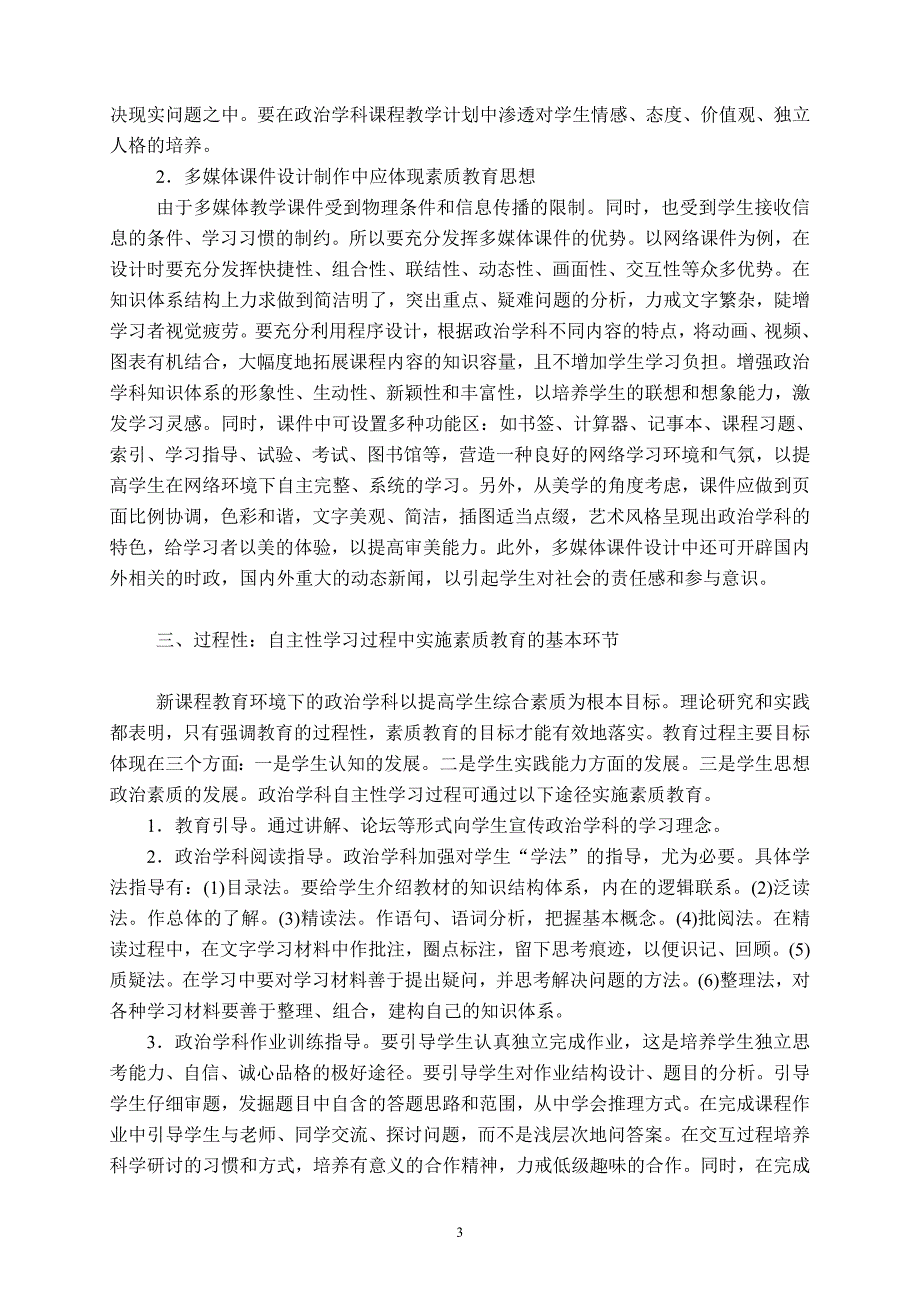 决现实问题之中。要在政治学科课程教学计划中渗透对学生情感、态度、价值观、独立人格的培养。

2．多媒体课件设计制作中应体现素质教育思想

由于多媒体教学课件受到物理条件和信息传播的限制。同时，也受到学生接收信息的条件、学习习惯的制约。所以要充分发挥多媒体课件的优势。以网络课件为例，在设计时要充分发挥快捷性、组合性、联结性、动态性、画面性、交互性等众多优势。在知识体系结构上力求做到简洁明了，突出重点、疑难问题的分析，力戒文字繁杂，陡增学习者视觉疲劳。要充分利用程序设计，根据政治学科不同内容的特点，将动画、视频、图表有机结合，大幅度地拓展课程内容的知识容量，且不增加学生学习负担。增强政治学科知识体系的形象性、生动性、新颖性和丰富性，以培养学生的联想和想象能力，激发学习灵感。同时，课件中可设置多种功能区：如书签、计算器、记事本、课程习题、索引、学习指导、试验、考试、图书馆等，营造一种良好的网络学习环境和气氛，以提高学生在网络环境下自主完整、系统的学习。另外，从美学的角度考虑，课件应做到页面比例协调，色彩和谐，文字美观、简洁，插图适当点缀，艺术风格呈现出政治学科的特色，给学习者以美的体验，以提高审美能力。此外，多媒体课件设计中还可开辟国内外相关的时政，国内外重大的动态新闻，以引起学生对社会的责任感和参与意识。

三、过程性：自主性学习过程中实施素质教育的基本环节

新课程教育环境下的政治学科以提高学生综合素质为根本目标。理论研究和实践都表明，只有强调教育的过程性，素质教育的目标才能有效地落实。教育过程主要目标体现在三个方面：一是学生认知的发展。二是学生实践能力方面的发展。三是学生思想政治素质的发展。政治学科自主性学习过程可通过以下途径实施素质教育。

1．教育引导。通过讲解、论坛等形式向学生宣传政治学科的学习理念。

2．政治学科阅读指导。政治学科加强对学生“学法”的指导，尤为必要。具体学法指导有：(1)目录法。要给学生介绍教材的知识结构体系，内在的逻辑联系。(2)泛读法。作总体的了解。(3)精读法。作语句、语词分析，把握基本概念。(4)批阅法。在精读过程中，在文字学习材料中作批注，圈点标注，留下思考痕迹，以便识记、回顾。(5)质疑法。在学习中要对学习材料善于提出疑问，并思考解决问题的方法。(6)整理法，对各种学习材料要善于整理、组合，建构自己的知识体系。

3．政治学科作业训练指导。要引导学生认真独立完成作业，这是培养学生独立思考能力、自信、诚心品格的极好途径。要引导学生对作业结构设计、题目的分析。引导学生仔细审题，发掘题目中自含的答题思路和范围，从中学会推理方式。在完成课程作业中引导学生与老师、同学交流、探讨问题，而不是浅层次地问答案。在交互过程培养科学研讨的习惯和方式，培养有意义的合作精神，力戒低级趣味的合作。同时，在完成

3